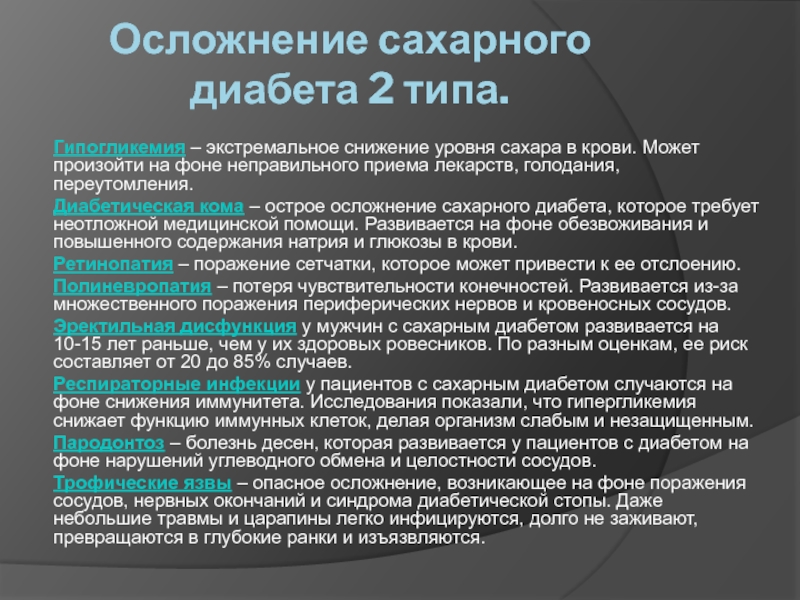 Осложнение сахарного диабета 2 типа.

Гипогликемия – экстремальное снижение уровня сахара в крови. Может произойти на фоне неправильного приема лекарств, голодания, переутомления.

Диабетическая кома – острое осложнение сахарного диабета, которое требует неотложной медицинской помощи. Развивается на фоне обезвоживания и повышенного содержания натрия и глюкозы в крови.

Ретинопатия – поражение сетчатки, которое может привести к ее отслоению.

Полиневропатия – потеря чувствительности конечностей. Развивается из-за множественного поражения периферических нервов и кровеносных сосудов.

Эректильная дисфункция у мужчин с сахарным диабетом развивается на 10-15 лет раньше, чем у их здоровых ровесников. По разным оценкам, ее риск составляет от 20 до 85% случаев.

Респираторные инфекции у пациентов с сахарным диабетом случаются на фоне снижения иммунитета. Исследования показали, что гипергликемия снижает функцию иммунных клеток, делая организм слабым и незащищенным.

Пародонтоз – болезнь десен, которая развивается у пациентов с диабетом на фоне нарушений углеводного обмена и целостности сосудов.

Трофические язвы – опасное осложнение, возникающее на фоне поражения сосудов, нервных окончаний и синдрома диабетической стопы. Даже небольшие травмы и царапины легко инфицируются, долго не заживают, превращаются в глубокие ранки и изъязвляются.